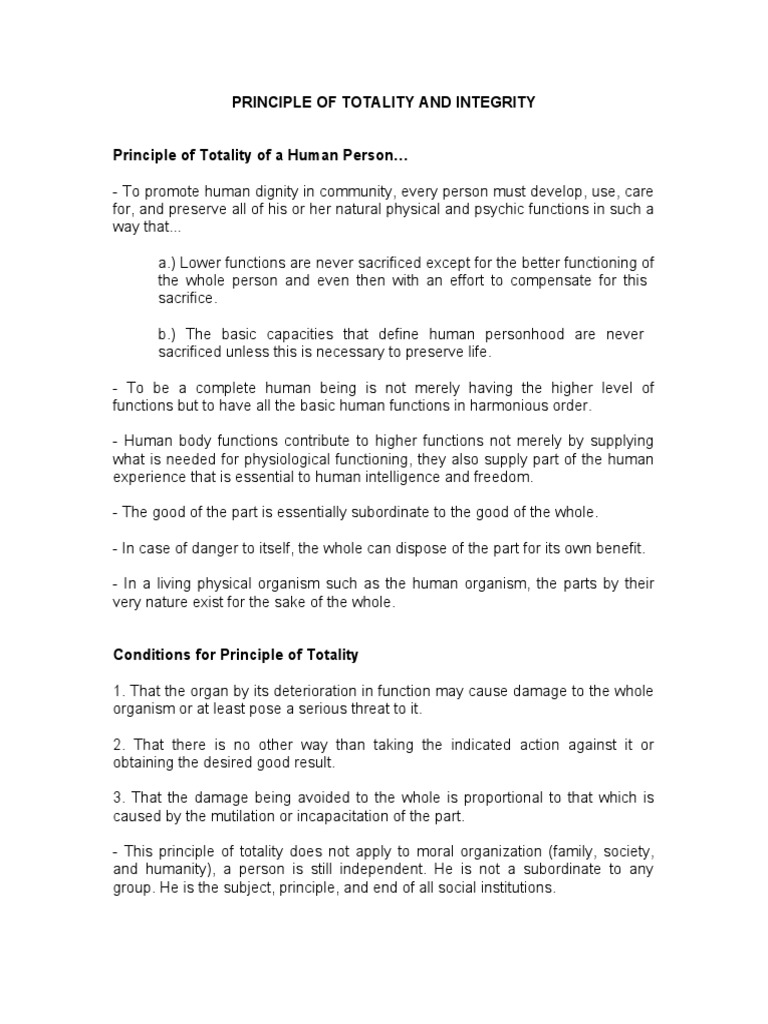 PRINCIPLE OF TOTALITY AND INTEGRITY

Principle of Totality of a Human Person...

- To promote human dignity in community, every person must develop, use, care for, and preserve all of his or her natural physical and psychic functions in such a way that...

a.) Lower functions are never sacrificed except for the better functioning of the whole person and even then with an effort to compensate for this sacrifice.

b.) The basic capacities that define human personhood are never sacrificed unless this is necessary to preserve life.

- To be a complete human being is not merely having the higher level of functions but to have all the basic human functions in harmonious order.

- Human body functions contribute to higher functions not merely by supplying what is needed for physiological functioning, they also supply part of the human experience that is essential to human intelligence and freedom.

- The good of the part is essentially subordinate to the good of the whole.

- In case of danger to itself, the whole can dispose of the part for its own benefit.

- In a living physical organism such as the human organism, the parts by their very nature exist for the sake of the whole.

Conditions for Principle of Totality

1. That the organ by its deterioration in function may cause damage to the whole organism or at least pose a serious threat to it.

2. That there is no other way than taking the indicated action against it or obtaining the desired good result.

3. That the damage being avoided to the whole is proportional to that which is caused by the mutilation or incapacitation of the part.

- This principle of totality does not apply to moral organization (family, society, and humanity), a person is still independent. He is not a subordinate to any group. He is the subject, principle, and end of all social institutions.